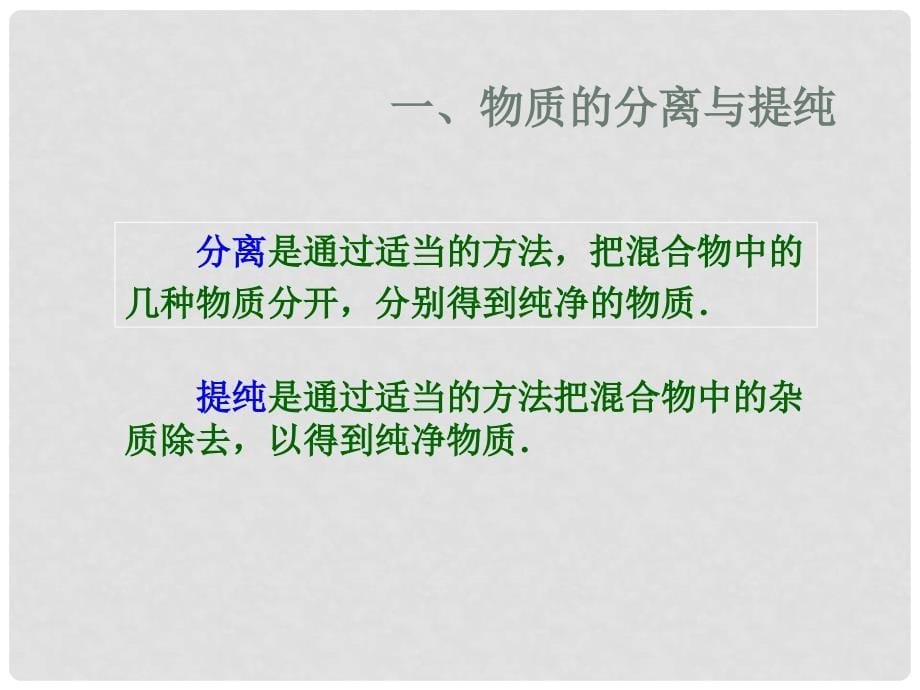 一、物质的分离与提纯

分离是通过适当的方法，把混合物中的几种物质分开，分别得到纯净的物质.

提纯是通过适当的方法把混合物中的杂质除去，以得到纯净物质.